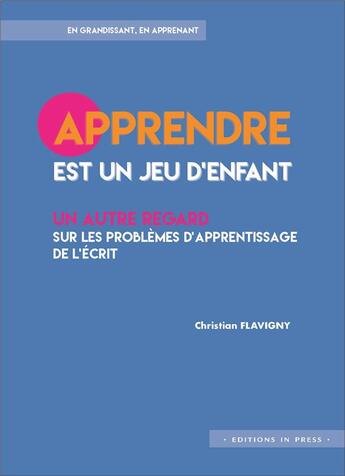 EN GRANDISSANT, EN APPRENANT

APPRENDRE
EST UN JEU D'ENFANT

UN AUTRE REGARD
SUR LES PROBLÈMES D'APPRENTISSAGE DE L'ÉCRIT

Christian FLAVIGNY

• EDITIONS IN PRESS •